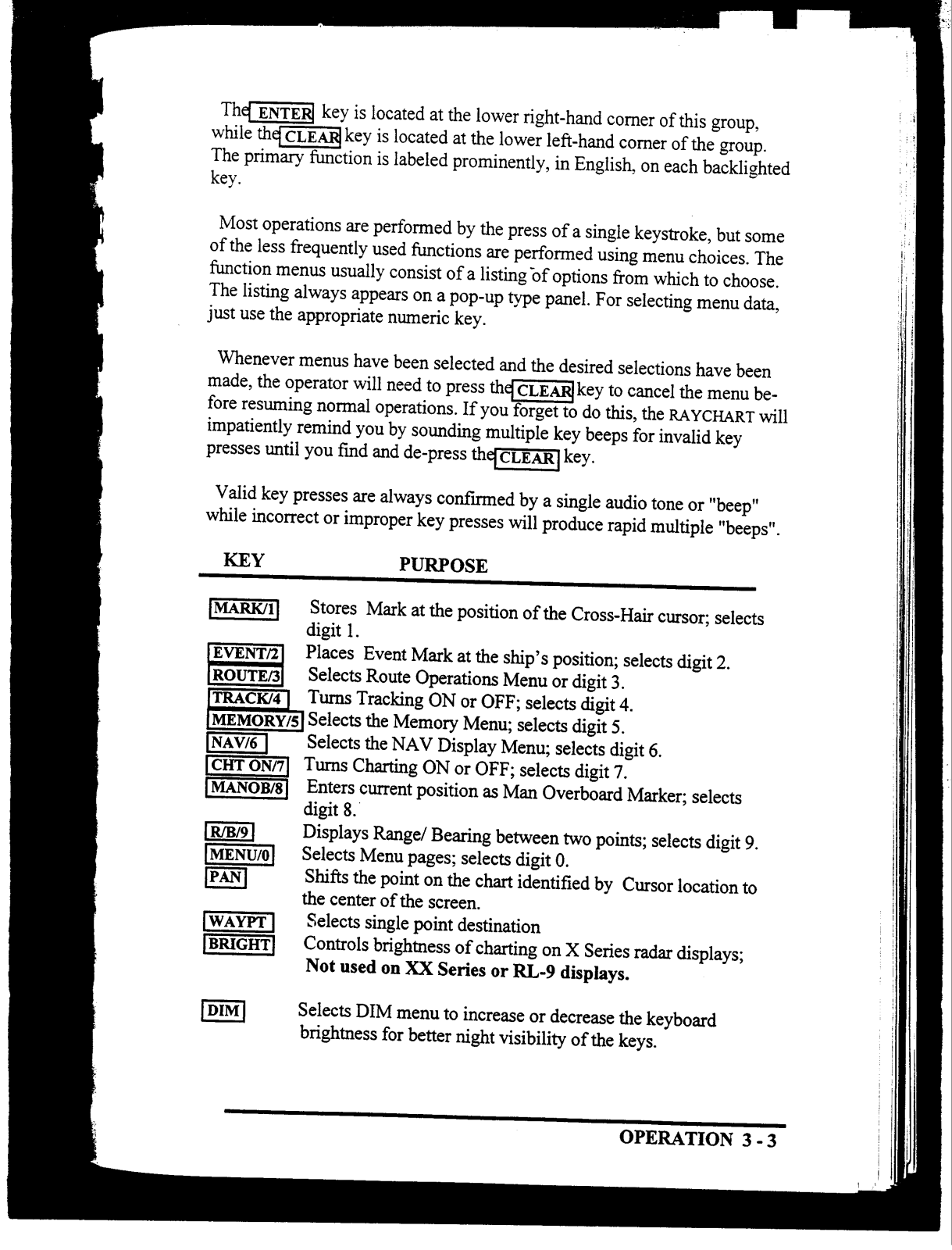 The ENTER key is located at the lower right-hand corner of this group, while the CLEAR key is located at the lower left-hand corner of the group. The primary function is labeled prominently, in English, on each backlighted key.

Most operations are performed by the press of a single keystroke, but some of the less frequently used functions are performed using menu choices. The function menus usually consist of a listing of options from which to choose. The listing always appears on a pop-up type panel. For selecting menu data, just use the appropriate numeric key.

Whenever menus have been selected and the desired selections have been made, the operator will need to press the CLEAR key to cancel the menu before resuming normal operations. If you forget to do this, the RAYCHART will impatiently remind you by sounding multiple key beeps for invalid key presses until you find and de-press the CLEAR key.

Valid key presses are always confirmed by a single audio tone or "beep" while incorrect or improper key presses will produce rapid multiple "beeps".

| KEY | PURPOSE |
|---|---|
| MARK/1 | Stores Mark at the position of the Cross-Hair cursor; selects digit 1. |
| EVENT/2 | Places Event Mark at the ship's position; selects digit 2. |
| ROUTE/3 | Selects Route Operations Menu or digit 3. |
| TRACK/4 | Turns Tracking ON or OFF; selects digit 4. |
| MEMORY/5 | Selects the Memory Menu; selects digit 5. |
| NAV/6 | Selects the NAV Display Menu; selects digit 6. |
| CHT ON/7 | Turns Charting ON or OFF; selects digit 7. |
| MANOB/8 | Enters current position as Man Overboard Marker; selects digit 8. |
| R/B/9 | Displays Range/ Bearing between two points; selects digit 9. |
| MENU/0 | Selects Menu pages; selects digit 0. |
| PAN | Shifts the point on the chart identified by Cursor location to the center of the screen. |
| WAYPT | Selects single point destination |
| BRIGHT | Controls brightness of charting on X Series radar displays; **Not used on XX Series or RL-9 displays.** |
| DIM | Selects DIM menu to increase or decrease the keyboard brightness for better night visibility of the keys. |

OPERATION 3 - 3